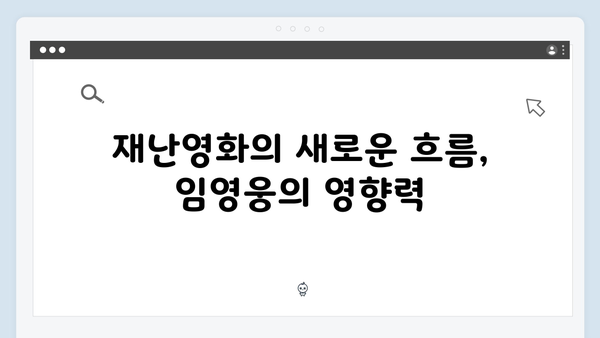 재난영화의 새로운 흐름, 임영웅의 영향력